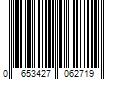 0 653427 062719